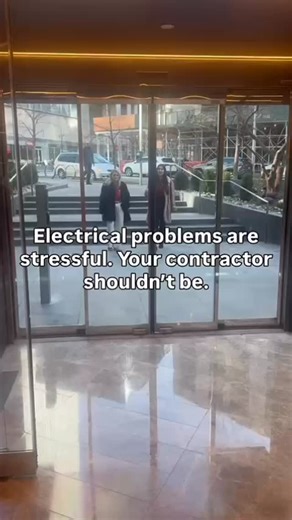 Electrical problems are stressful. Your contractor shouldn't be.